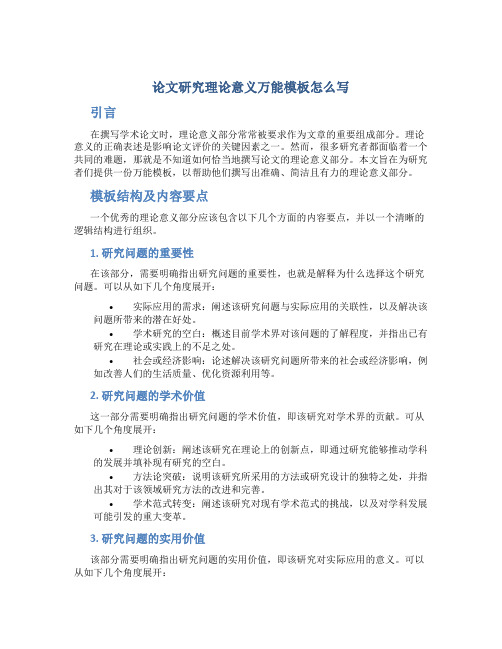 论文研究理论意义万能模板怎么写

引言

在撰写学术论文时，理论意义部分常常被要求作为文章的重要组成部分。理论意义的正确表述是影响论文评价的关键因素之一。然而，很多研究者都面临着一个共同的难题，那就是不知道如何恰当地撰写论文的理论意义部分。本文旨在为研究者们提供一份万能模板，以帮助他们撰写出准确、简洁且有力的理论意义部分。

模板结构及内容要点

一个优秀的理论意义部分应该包含以下几个方面的内容要点，并以一个清晰的逻辑结构进行组织。

1. 研究问题的重要性

在该部分，需要明确指出研究问题的重要性，也就是解释为什么选择这个研究问题。可以从如下几个角度展开：

• 实际应用的需求：阐述该研究问题与实际应用的关联性，以及解决该问题所带来的潜在好处。
• 学术研究的空白：概述目前学术界对该问题的了解程度，并指出已有研究在理论或实践上的不足之处。
• 社会或经济影响：论述解决该研究问题所带来的社会或经济影响，例如改善人们的生活质量、优化资源利用等。

2. 研究问题的学术价值

这一部分需要明确指出研究问题的学术价值，即该研究对学术界的贡献。可从如下几个角度展开：

• 理论创新：阐述该研究在理论上的创新点，即通过研究能够推动学科的发展并填补现有研究的空白。
• 方法论突破：说明该研究所采用的方法或研究设计的独特之处，并指出其对于该领域研究方法的改进和完善。
• 学术范式转变：阐述该研究对现有学术范式的挑战，以及对学科发展可能引发的重大变革。

3. 研究问题的实用价值

该部分需要明确指出研究问题的实用价值，即该研究对实际应用的意义。可以从如下几个角度展开：